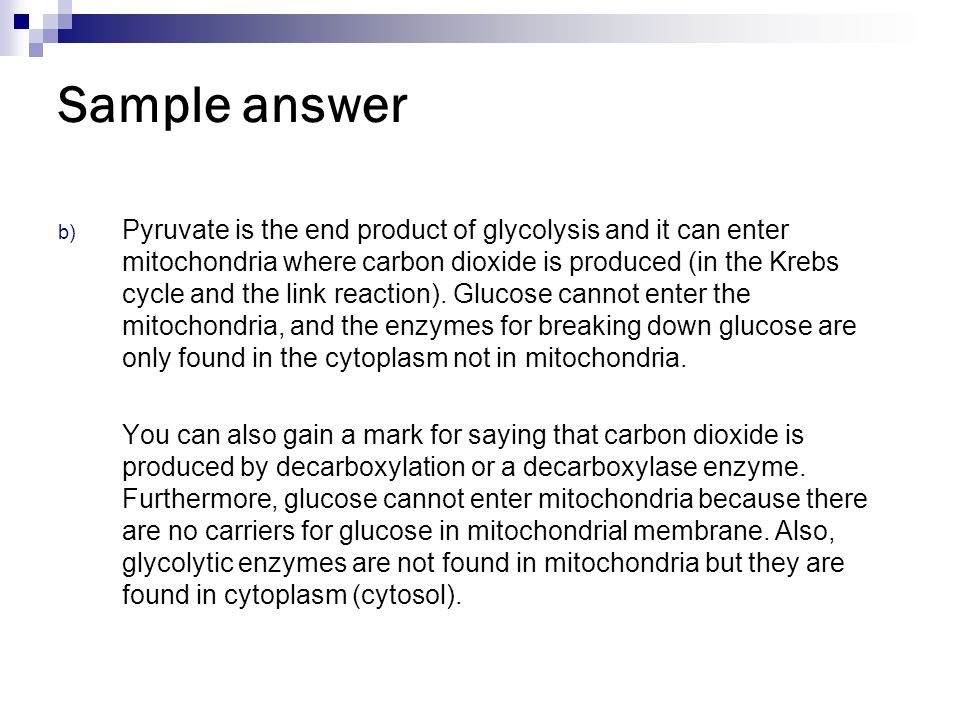 Sample answer

b) Pyruvate is the end product of glycolysis and it can enter mitochondria where carbon dioxide is produced (in the Krebs cycle and the link reaction). Glucose cannot enter the mitochondria, and the enzymes for breaking down glucose are only found in the cytoplasm not in mitochondria.

You can also gain a mark for saying that carbon dioxide is produced by decarboxylation or a decarboxylase enzyme. Furthermore, glucose cannot enter mitochondria because there are no carriers for glucose in mitochondrial membrane. Also, glycolytic enzymes are not found in mitochondria but they are found in cytoplasm (cytosol).